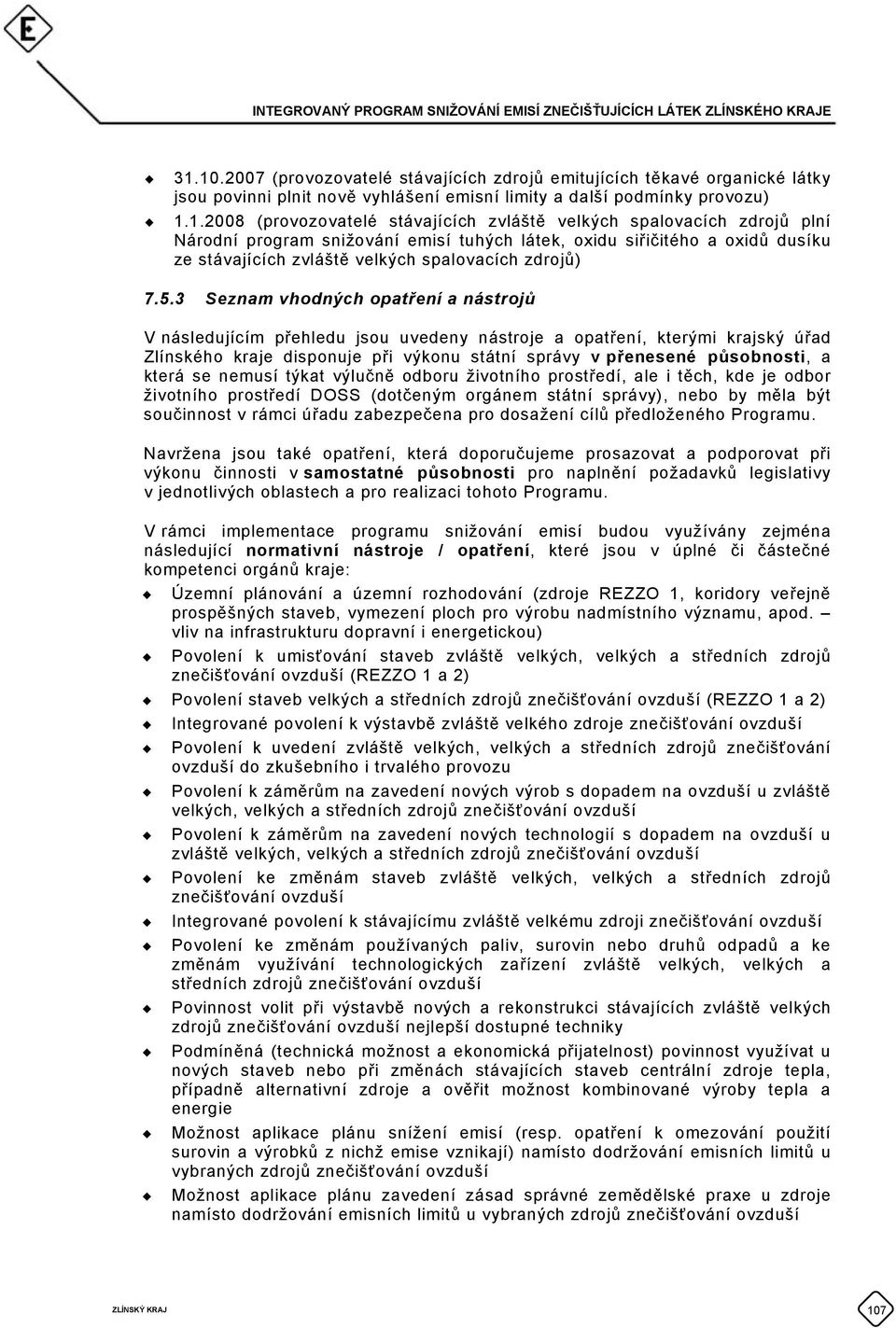 E

INTEGROVANÝ PROGRAM SNIŽOVÁNÍ EMISÍ ZNEČIŠŤUJÍCÍCH LÁTEK ZLÍNSKÉHO KRAJE

31.10.2007 (provozovatelé stávajících zdrojů emitujících těkavé organické látky jsou povinni plnit nově vyhlášení emisní limity a další podmínky provozu)

1.1.2008 (provozovatelé stávajících zvláště velkých spalovacích zdrojů plní Národní program snižování emisí tuhých látek, oxidu siřičitého a oxidů dusíku ze stávajících zvláště velkých spalovacích zdrojů)

7.5.3 Seznam vhodných opatření a nástrojů

V následujícím přehledu jsou uvedeny nástroje a opatření, kterými krajský úřad Zlínského kraje disponuje při výkonu státní správy v přenesené působnosti, a která se nemusí týkat výlučně odboru životního prostředí, ale i těch, kde je odbor životního prostředí DOSS (dotčeným orgánem státní správy), nebo by měla být součinnost v rámci úřadu zabezpečena pro dosažení cílů předloženého Programu.

Navržena jsou také opatření, která doporučujeme prosazovat a podporovat při výkonu činnosti v samostatné působnosti pro naplnění požadavků legislativy v jednotlivých oblastech a pro realizaci tohoto Programu.

V rámci implementace programu snižování emisí budou využívány zejména následující normativní nástroje / opatření, které jsou v úplné či částečné kompetenci orgánů kraje:

Územní plánování a územní rozhodování (zdroje REZZO 1, koridory veřejně prospěšných staveb, vymezení ploch pro výrobu nadmístního významu, apod. – vliv na infrastrukturu dopravní i energetickou)

Povolení k umisťování staveb zvláště velkých, velkých a středních zdrojů znečišťování ovzduší (REZZO 1 a 2)

Povolení staveb velkých a středních zdrojů znečišťování ovzduší (REZZO 1 a 2)

Integrované povolení k výstavbě zvláště velkého zdroje znečišťování ovzduší

Povolení k uvedení zvláště velkých, velkých a středních zdrojů znečišťování ovzduší do zkušebního i trvalého provozu

Povolení k záměrům na zavedení nových výrob s dopadem na ovzduší u zvláště velkých, velkých a středních zdrojů znečišťování ovzduší

Povolení k záměrům na zavedení nových technologií s dopadem na ovzduší u zvláště velkých, velkých a středních zdrojů znečišťování ovzduší

Povolení ke změnám staveb zvláště velkých, velkých a středních zdrojů znečišťování ovzduší

Integrované povolení k stávajícímu zvláště velkému zdroji znečišťování ovzduší

Povolení ke změnám používaných paliv, surovin nebo druhů odpadů a ke změnám využívání technologických zařízení zvláště velkých, velkých a středních zdrojů znečišťování ovzduší

Povinnost volit při výstavbě nových a rekonstrukci stávajících zvláště velkých zdrojů znečišťování ovzduší nejlepší dostupné techniky

Podmíněná (technická možnost a ekonomická přijatelnost) povinnost využívat u nových staveb nebo při změnách stávajících staveb centrální zdroje tepla, případně alternativní zdroje a ověřit možnost kombinované výroby tepla a energie

Možnost aplikace plánu snížení emisí (resp. opatření k omezování použití surovin a výrobků z nichž emise vznikají) namísto dodržování emisních limitů u vybraných zdrojů znečišťování ovzduší

Možnost aplikace plánu zavedení zásad správné zemědělské praxe u zdroje namísto dodržování emisních limitů u vybraných zdrojů znečišťování ovzduší

ZLÍNSKÝ KRAJ

107